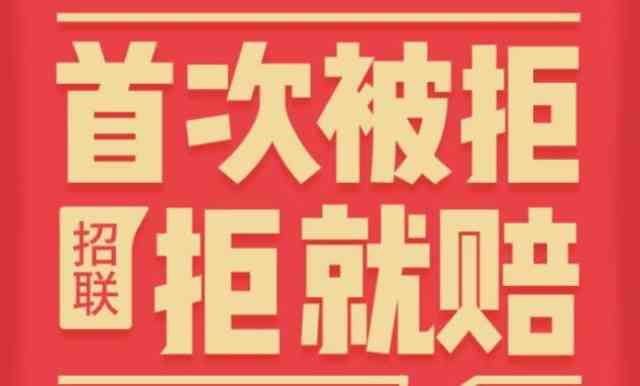 首次被拒

招联

拒就赔